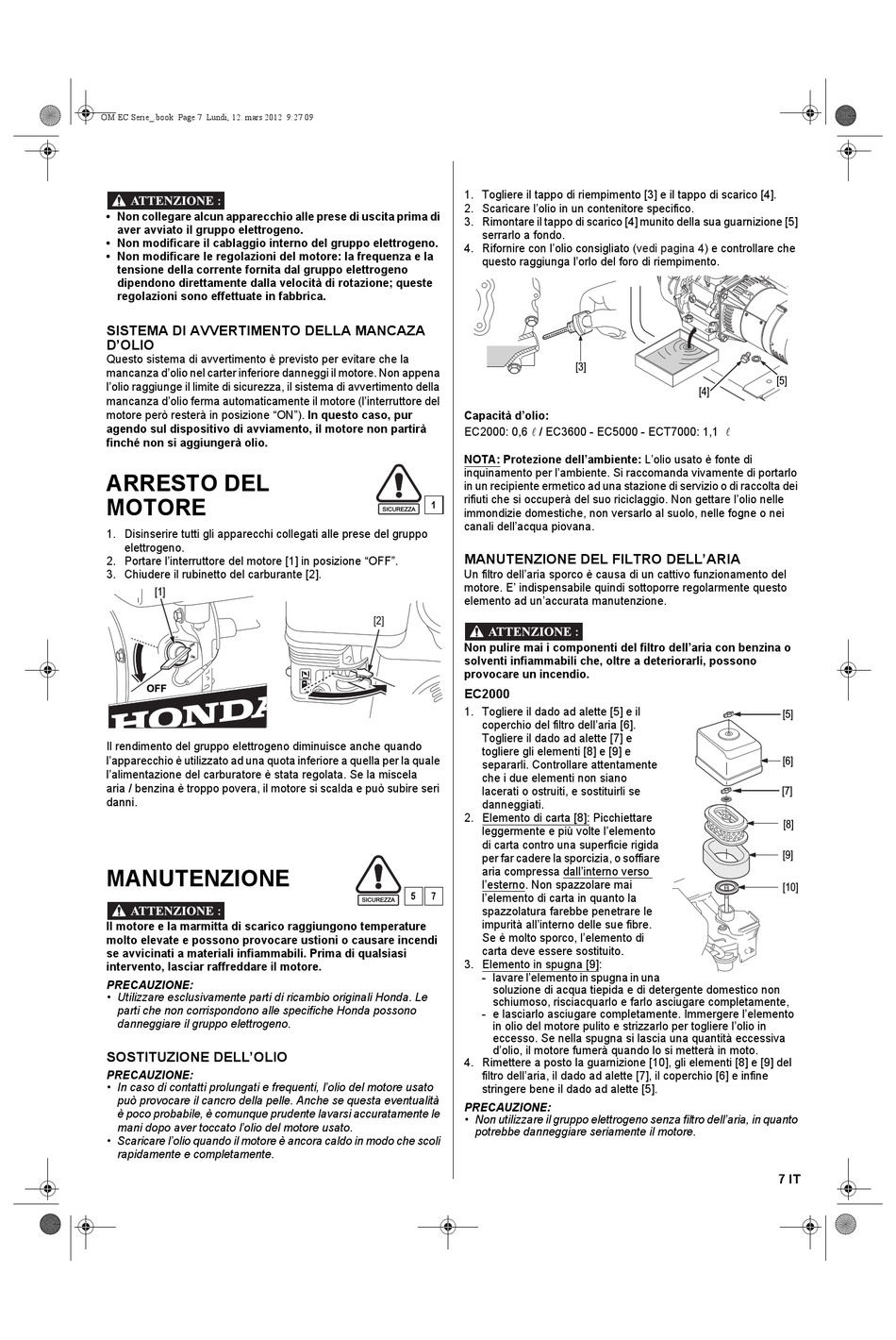 OM EC Serie_.book Page 7 Lundi, 12. mars 2012 9:27 09

ATTENZIONE :
• Non collegare alcun apparecchio alle prese di uscita prima di aver avviato il gruppo elettrogeno.
• Non modificare il cablaggio interno del gruppo elettrogeno.
• Non modificare le regolazioni del motore: la frequenza e la tensione della corrente fornita dal gruppo elettrogeno dipendono direttamente dalla velocità di rotazione; queste regolazioni sono effettuate in fabbrica.

SISTEMA DI AVVERTIMENTO DELLA MANCAZA D'OLIO
Questo sistema di avvertimento è previsto per evitare che la mancanza d'olio nel carter inferiore danneggi il motore. Non appena l'olio raggiunge il limite di sicurezza, il sistema di avvertimento della mancanza d'olio ferma automaticamente il motore (l'interruttore del motore però resterà in posizione "ON"). In questo caso, pur agendo sul dispositivo di avviamento, il motore non partirà finché non si aggiungerà olio.

ARRESTO DEL MOTORE
SICUREZZA 1

1. Disinserire tutti gli apparecchi collegati alle prese del gruppo elettrogeno.
2. Portare l'interruttore del motore [1] in posizione "OFF".
3. Chiudere il rubinetto del carburante [2].

[1]
OFF
HONDA
[2]

Il rendimento del gruppo elettrogeno diminuisce anche quando l'apparecchio è utilizzato ad una quota inferiore a quella per la quale l'alimentazione del carburatore è stata regolata. Se la miscela aria / benzina è troppo povera, il motore si scalda e può subire seri danni.

MANUTENZIONE
SICUREZZA 5 7

ATTENZIONE :
Il motore e la marmitta di scarico raggiungono temperature molto elevate e possono provocare ustioni o causare incendi se avvicinati a materiali infiammabili. Prima di qualsiasi intervento, lasciar raffreddare il motore.

PRECAUZIONE:
• Utilizzare esclusivamente parti di ricambio originali Honda. Le parti che non corrispondono alle specifiche Honda possono danneggiare il gruppo elettrogeno.

SOSTITUZIONE DELL'OLIO
PRECAUZIONE:
• In caso di contatti prolungati e frequenti, l'olio del motore usato può provocare il cancro della pelle. Anche se questa eventualità è poco probabile, è comunque prudente lavarsi accuratamente le mani dopo aver toccato l'olio del motore usato.
• Scaricare l'olio quando il motore è ancora caldo in modo che scoli rapidamente e completamente.

1. Togliere il tappo di riempimento [3] e il tappo di scarico [4].
2. Scaricare l'olio in un contenitore specifico.
3. Rimontare il tappo di scarico [4] munito della sua guarnizione [5] serrarlo a fondo.
4. Rifornire con l'olio consigliato (vedi pagina 4) e controllare che questo raggiunga l'orlo del foro di riempimento.

[3]
[4]
[5]

Capacità d'olio:
EC2000: 0,6 ℓ / EC3600 - EC5000 - ECT7000: 1,1 ℓ

NOTA: Protezione dell'ambiente: L'olio usato è fonte di inquinamento per l'ambiente. Si raccomanda vivamente di portarlo in un recipiente ermetico ad una stazione di servizio o di raccolta dei rifiuti che si occuperà del suo riciclaggio. Non gettare l'olio nelle immondizie domestiche, non versarlo al suolo, nelle fogne o nei canali dell'acqua piovana.

MANUTENZIONE DEL FILTRO DELL'ARIA
Un filtro dell'aria sporco è causa di un cattivo funzionamento del motore. E' indispensabile quindi sottoporre regolarmente questo elemento ad un'accurata manutenzione.

ATTENZIONE :
Non pulire mai i componenti del filtro dell'aria con benzina o solventi infiammabili che, oltre a deteriorarli, possono provocare un incendio.

EC2000
1. Togliere il dado ad alette [5] e il coperchio del filtro dell'aria [6]. Togliere il dado ad alette [7] e togliere gli elementi [8] e [9] e separarli. Controllare attentamente che i due elementi non siano lacerati o ostruiti, e sostituirli se danneggiati.
2. Elemento di carta [8]: Picchiettare leggermente e più volte l'elemento di carta contro una superficie rigida per far cadere la sporcizia, o soffiare aria compressa dall'interno verso l'esterno. Non spazzolare mai l'elemento di carta in quanto la spazzolatura farebbe penetrare le impurità all'interno delle sue fibre. Se è molto sporco, l'elemento di carta deve essere sostituito.
3. Elemento in spugna [9]:
- lavare l'elemento in spugna in una soluzione di acqua tiepida e di detergente domestico non schiumoso, risciacquarlo e farlo asciugare completamente,
- e lasciarlo asciugare completamente. Immergere l'elemento in olio del motore pulito e strizzarlo per togliere l'olio in eccesso. Se nella spugna si lascia una quantità eccessiva d'olio, il motore fumerà quando lo si metterà in moto.
4. Rimettere a posto la guarnizione [10], gli elementi [8] e [9] del filtro dell'aria, il dado ad alette [7], il coperchio [6] e infine stringere bene il dado ad alette [5].

[5]
[6]
[7]
[8]
[9]
[10]

PRECAUZIONE:
• Non utilizzare il gruppo elettrogeno senza filtro dell'aria, in quanto potrebbe danneggiare seriamente il motore.

7 IT